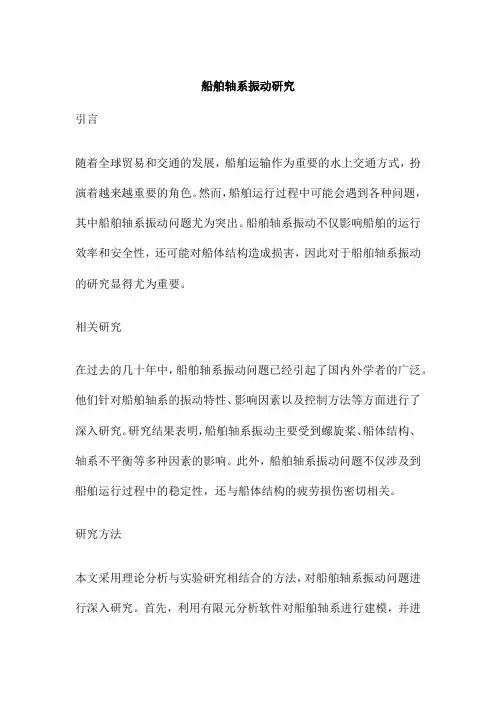 船舶轴系振动研究

引言

随着全球贸易和交通的发展，船舶运输作为重要的水上交通方式，扮演着越来越重要的角色。然而，船舶运行过程中可能会遇到各种问题，其中船舶轴系振动问题尤为突出。船舶轴系振动不仅影响船舶的运行效率和安全性，还可能对船体结构造成损害，因此对于船舶轴系振动的研究显得尤为重要。

相关研究

在过去的几十年中，船舶轴系振动问题已经引起了国内外学者的广泛。他们针对船舶轴系的振动特性、影响因素以及控制方法等方面进行了深入研究。研究结果表明，船舶轴系振动主要受到螺旋桨、船体结构、轴系不平衡等多种因素的影响。此外，船舶轴系振动问题不仅涉及到船舶运行过程中的稳定性，还与船体结构的疲劳损伤密切相关。

研究方法

本文采用理论分析与实验研究相结合的方法，对船舶轴系振动问题进行深入研究。首先，利用有限元分析软件对船舶轴系进行建模，并进